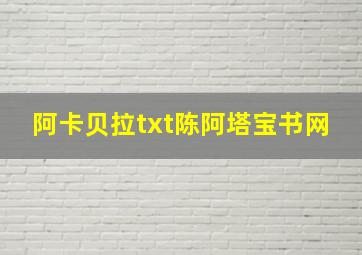 阿卡贝拉txt陈阿塔宝书网